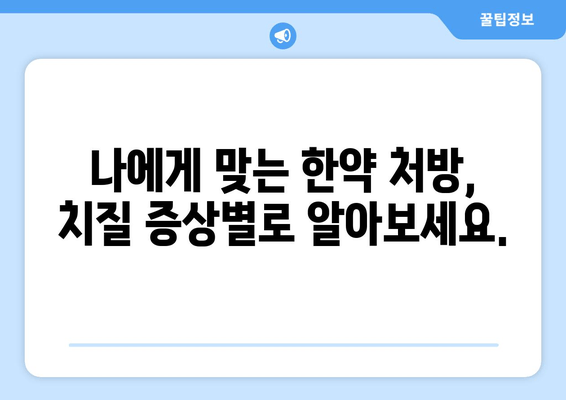 꿀팁정보

나에게 맞는 한약 처방, 치질 증상별로 알아보세요.